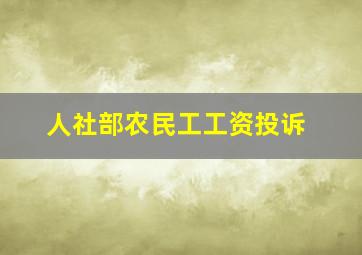 人社部农民工工资投诉